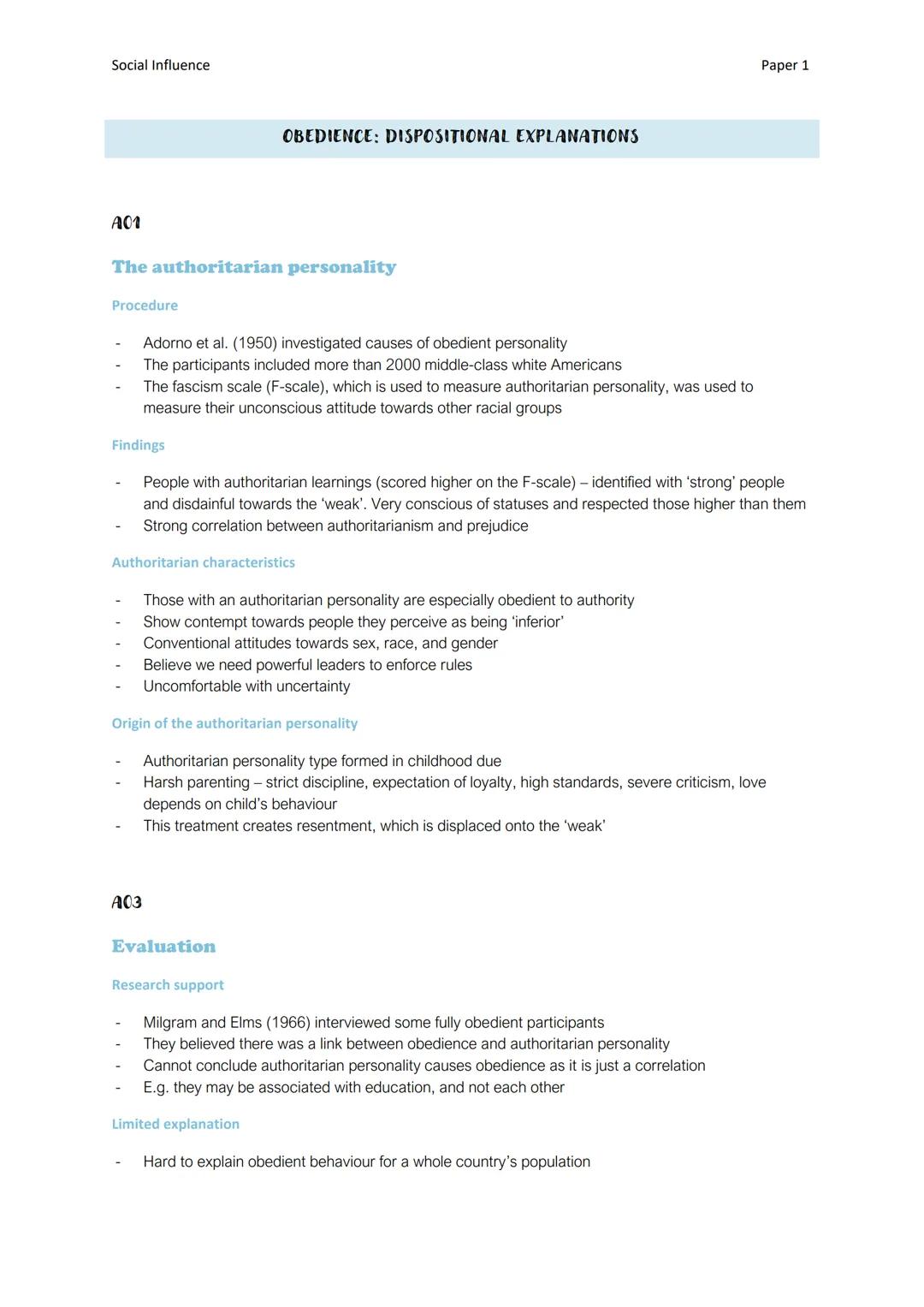 Social Influence

Paper 1

OBEDIENCE: DISPOSITIONAL EXPLANATIONS

AO1

The authoritarian personality

Procedure

- Adorno et al. (1950) investigated causes of obedient personality
- The participants included more than 2000 middle-class white Americans
- The fascism scale (F-scale), which is used to measure authoritarian personality, was used to measure their unconscious attitude towards other racial groups

Findings

- People with authoritarian learnings (scored higher on the F-scale) – identified with 'strong' people and disdainful towards the 'weak'. Very conscious of statuses and respected those higher than them
- Strong correlation between authoritarianism and prejudice

Authoritarian characteristics

- Those with an authoritarian personality are especially obedient to authority
- Show contempt towards people they perceive as being 'inferior'
- Conventional attitudes towards sex, race, and gender
- Believe we need powerful leaders to enforce rules
- Uncomfortable with uncertainty

Origin of the authoritarian personality

- Authoritarian personality type formed in childhood due
- Harsh parenting – strict discipline, expectation of loyalty, high standards, severe criticism, love depends on child's behaviour
- This treatment creates resentment, which is displaced onto the 'weak'

AO3

Evaluation

Research support

- Milgram and Elms (1966) interviewed some fully obedient participants
- They believed there was a link between obedience and authoritarian personality
- Cannot conclude authoritarian personality causes obedience as it is just a correlation
- E.g. they may be associated with education, and not each other

Limited explanation

- Hard to explain obedient behaviour for a whole country's population